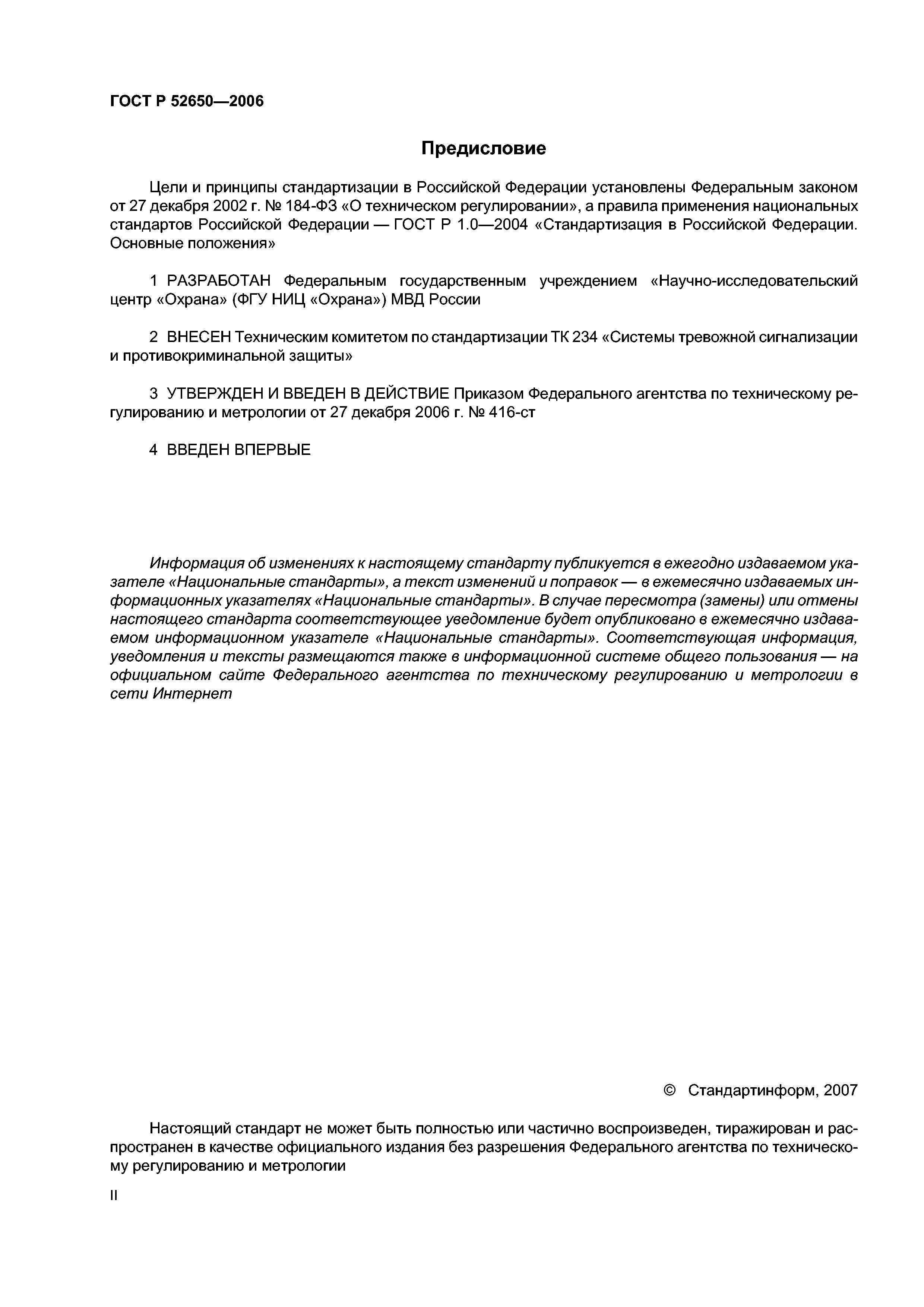 ГОСТ Р 52650—2006

Предисловие

Цели и принципы стандартизации в Российской Федерации установлены Федеральным законом от 27 декабря 2002 г. № 184-ФЗ «О техническом регулировании», а правила применения национальных стандартов Российской Федерации — ГОСТ Р 1.0—2004 «Стандартизация в Российской Федерации. Основные положения»

1 РАЗРАБОТАН Федеральным государственным учреждением «Научно-исследовательский центр «Охрана» (ФГУ НИЦ «Охрана») МВД России

2 ВНЕСЕН Техническим комитетом по стандартизации ТК 234 «Системы тревожной сигнализации и противокриминальной защиты»

3 УТВЕРЖДЕН И ВВЕДЕН В ДЕЙСТВИЕ Приказом Федерального агентства по техническому регулированию и метрологии от 27 декабря 2006 г. № 416-ст

4 ВВЕДЕН ВПЕРВЫЕ

Информация об изменениях к настоящему стандарту публикуется в ежегодно издаваемом указателе «Национальные стандарты», а текст изменений и поправок — в ежемесячно издаваемых информационных указателях «Национальные стандарты». В случае пересмотра (замены) или отмены настоящего стандарта соответствующее уведомление будет опубликовано в ежемесячно издаваемом информационном указателе «Национальные стандарты». Соответствующая информация, уведомления и тексты размещаются также в информационной системе общего пользования — на официальном сайте Федерального агентства по техническому регулированию и метрологии в сети Интернет

© Стандартинформ, 2007

Настоящий стандарт не может быть полностью или частично воспроизведен, тиражирован и распространен в качестве официального издания без разрешения Федерального агентства по техническому регулированию и метрологии

II